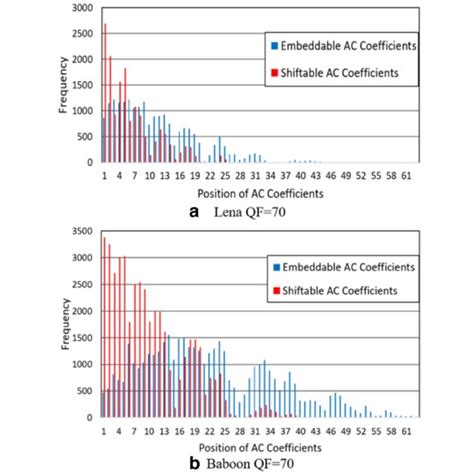 3000
2500
2000
1500
1000
500
0

Frequency

Embeddable AC Coefficients
Shiftable AC Coefficients

1 4 7 10 13 16 19 22 25 28 31 34 37 40 43 46 49 52 55 58 61

Position of AC Coefficients

a Lena QF=70

3500
3000
2500
2000
1500
1000
500
0

Frequency

Embeddable AC Coefficients
Shiftable AC Coefficients

1 4 7 10 13 16 19 22 25 28 31 34 37 40 43 46 49 52 55 58 61

Position of AC Coefficients

b Baboon QF=70